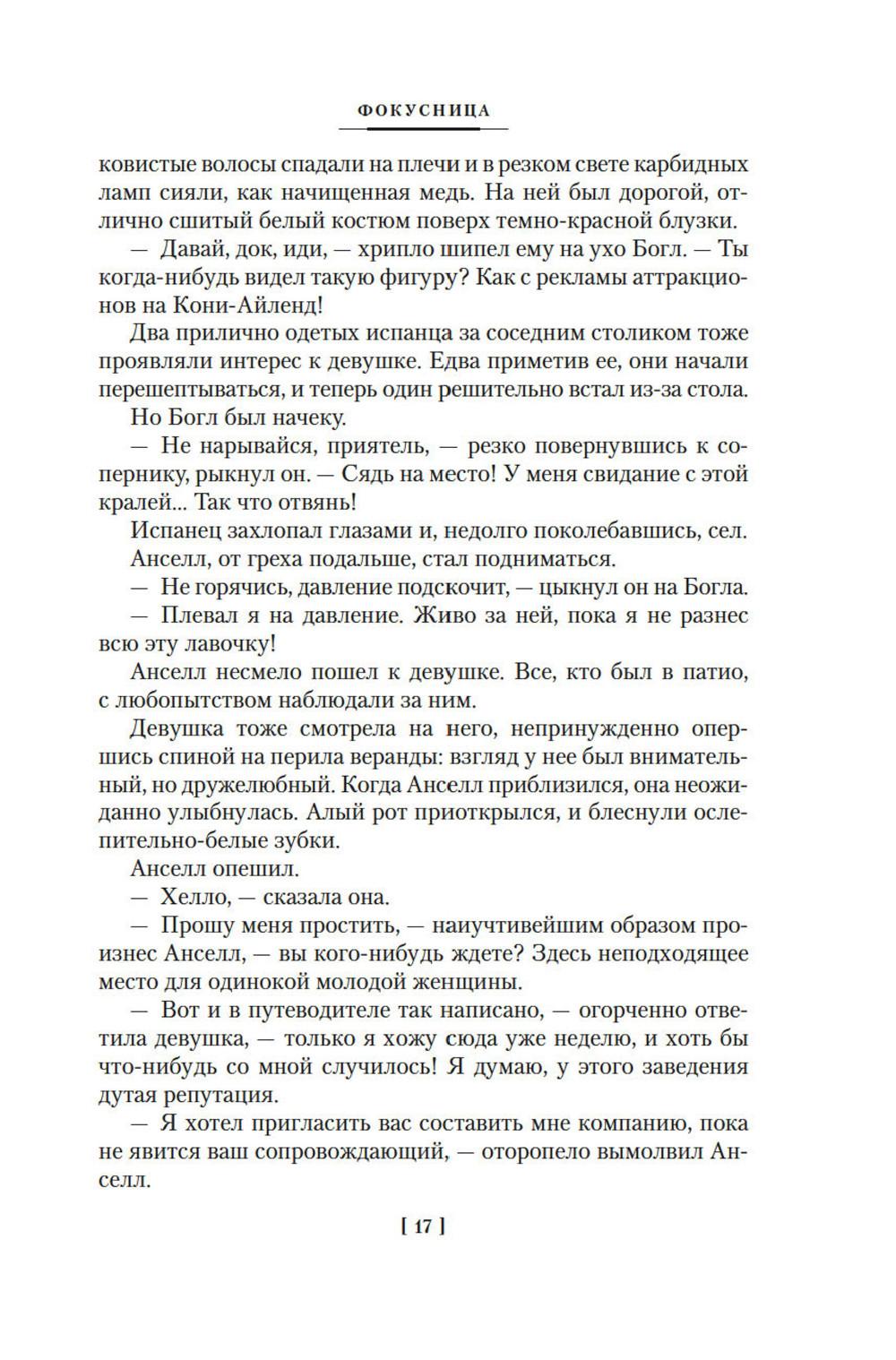 ФОКУСНИЦА

ковистые волосы спадали на плечи и в резком свете карбидных ламп сияли, как начищенная медь. На ней был дорогой, отлично сшитый белый костюм поверх темно-красной блузки.

— Давай, док, иди, — хрипло шипел ему на ухо Богл. — Ты когда-нибудь видел такую фигуру? Как с рекламы аттракционов на Кони-Айленд!

Два прилично одетых испанца за соседним столиком тоже проявляли интерес к девушке. Едва приметив ее, они начали перешептываться, и теперь один решительно встал из-за стола.

Но Богл был начеку.

— Не нарывайся, приятель, — резко повернувшись к сопернику, рыкнул он. — Сядь на место! У меня свидание с этой кралей... Так что отвянь!

Испанец захлопал глазами и, недолго поколебавшись, сел. Анселл, от греха подальше, стал подниматься.

— Не горячись, давление подскочит, — цыкнул он на Богла.

— Плевал я на давление. Живо за ней, пока я не разнес всю эту лавочку!

Анселл несмело пошел к девушке. Все, кто был в патио, с любопытством наблюдали за ним.

Девушка тоже смотрела на него, непринужденно опершись спиной на перила веранды: взгляд у нее был внимательный, но дружелюбный. Когда Анселл приблизился, она неожиданно улыбнулась. Алый рот приоткрылся, и блеснули ослепительно-белые зубки.

Анселл опешил.

— Хелло, — сказала она.

— Прошу меня простить, — наиучтивейшим образом произнес Анселл, — вы кого-нибудь ждете? Здесь неподходящее место для одинокой молодой женщины.

— Вот и в путеводителе так написано, — огорченно ответила девушка, — только я хожу сюда уже неделю, и хоть бы что-нибудь со мной случилось! Я думаю, у этого заведения дутая репутация.

— Я хотел пригласить вас составить мне компанию, пока не явится ваш сопровождающий, — оторопело вымолвил Анселл.

[ 17 ]